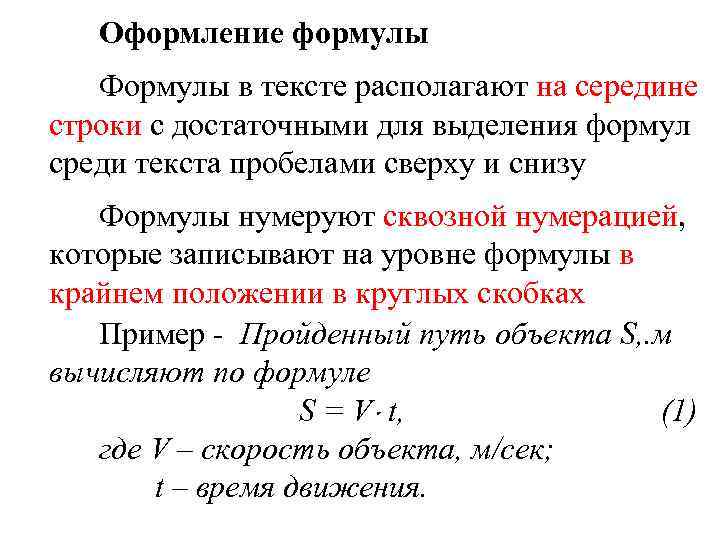 Оформление формулы

Формулы в тексте располагают на середине строки с достаточными для выделения формул среди текста пробелами сверху и снизу

Формулы нумеруют сквозной нумерацией, которые записывают на уровне формулы в крайнем положении в круглых скобках

Пример - Пройденный путь объекта S,.м вычисляют по формуле

$S = V \cdot t,$ (1)

где V – скорость объекта, м/сек;
t – время движения.